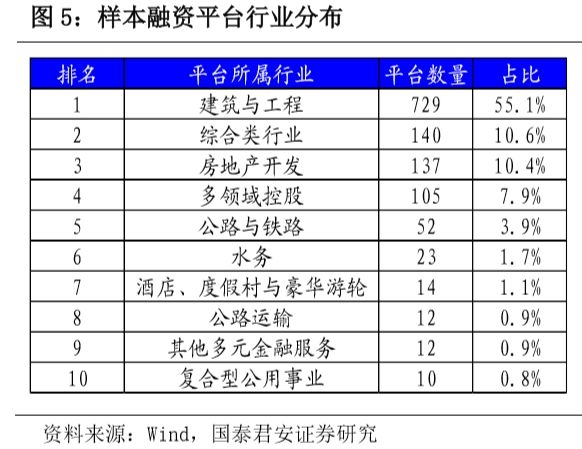 图 5：样本融资平台行业分布

| 排名 | 平台所属行业 | 平台数量 | 占比 |
|---|---|---|---|
| 1 | 建筑与工程 | 729 | 55.1% |
| 2 | 综合类行业 | 140 | 10.6% |
| 3 | 房地产开发 | 137 | 10.4% |
| 4 | 多领域控股 | 105 | 7.9% |
| 5 | 公路与铁路 | 52 | 3.9% |
| 6 | 水务 | 23 | 1.7% |
| 7 | 酒店、度假村与豪华游轮 | 14 | 1.1% |
| 8 | 公路运输 | 12 | 0.9% |
| 9 | 其他多元金融服务 | 12 | 0.9% |
| 10 | 复合型公用事业 | 10 | 0.8% |

资料来源：Wind，国泰君安证券研究